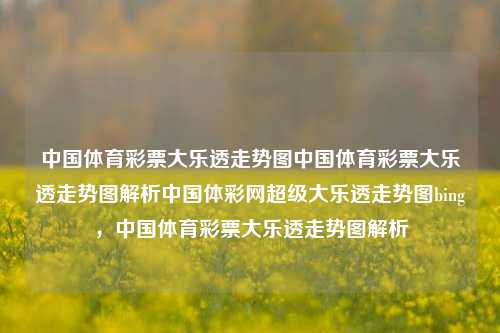 中国体育彩票大乐透走势图中国体育彩票大乐透走势图解析中国体彩网超级大乐透走势图bing，中国体育彩票大乐透走势图解析